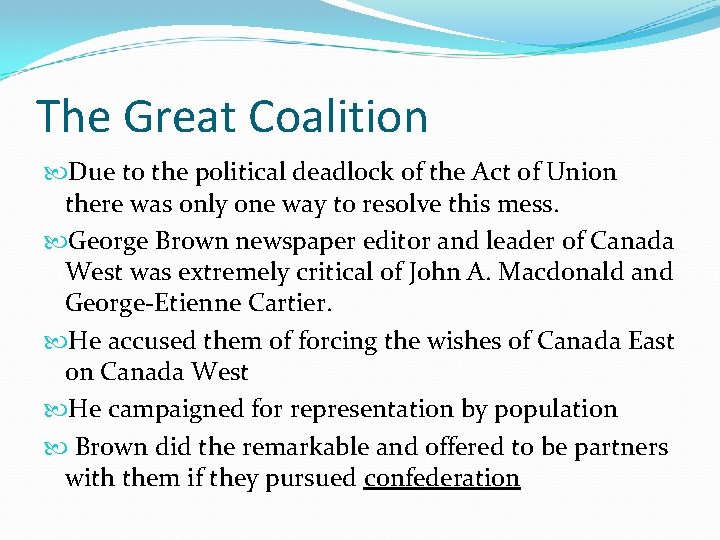 The Great Coalition

Due to the political deadlock of the Act of Union there was only one way to resolve this mess.

George Brown newspaper editor and leader of Canada West was extremely critical of John A. Macdonald and George-Etienne Cartier.

He accused them of forcing the wishes of Canada East on Canada West

He campaigned for representation by population

Brown did the remarkable and offered to be partners with them if they pursued confederation